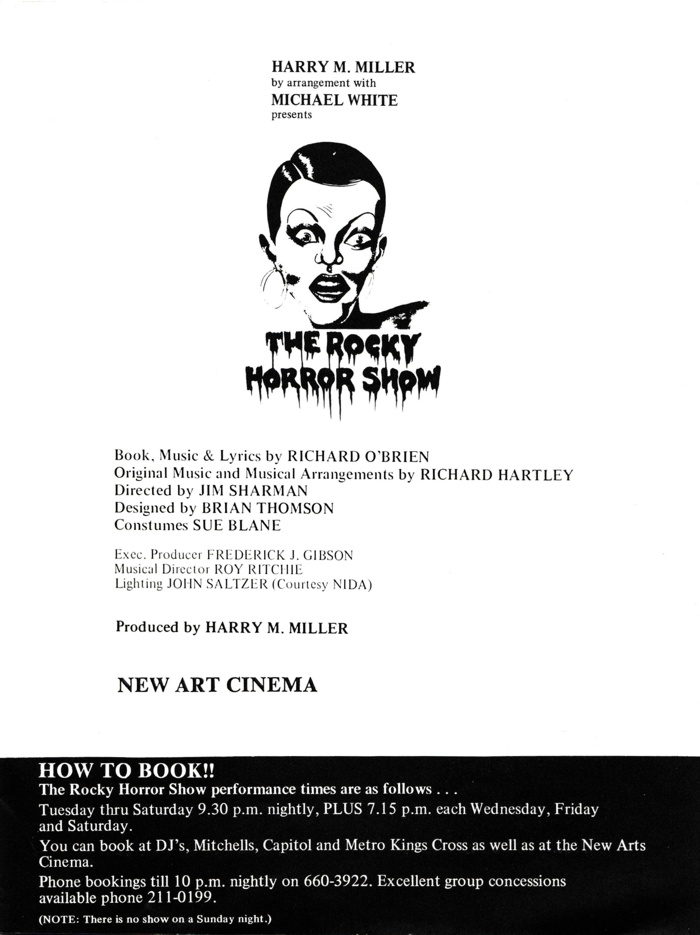 HARRY M. MILLER
by arrangement with
MICHAEL WHITE
presents

THE ROCKY HORROR SHOW

Book, Music & Lyrics by RICHARD O'BRIEN
Original Music and Musical Arrangements by RICHARD HARTLEY
Directed by JIM SHARMAN
Designed by BRIAN THOMSON
Constumes SUE BLANE

Exec. Producer FREDERICK J. GIBSON
Musical Director ROY RITCHIE
Lighting JOHN SALTZER (Courtesy NIDA)

Produced by HARRY M. MILLER

NEW ART CINEMA

HOW TO BOOK!!
The Rocky Horror Show performance times are as follows . . .
Tuesday thru Saturday 9.30 p.m. nightly, PLUS 7.15 p.m. each Wednesday, Friday and Saturday.
You can book at DJ's, Mitchells, Capitol and Metro Kings Cross as well as at the New Arts Cinema.
Phone bookings till 10 p.m. nightly on 660-3922. Excellent group concessions available phone 211-0199.
(NOTE: There is no show on a Sunday night.)